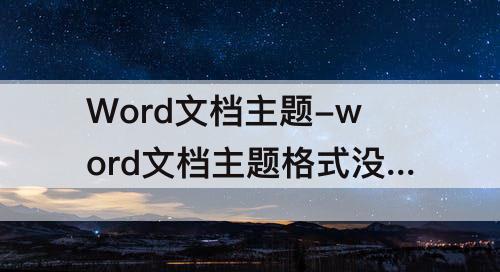 Word文档主题–word文档主题格式没...